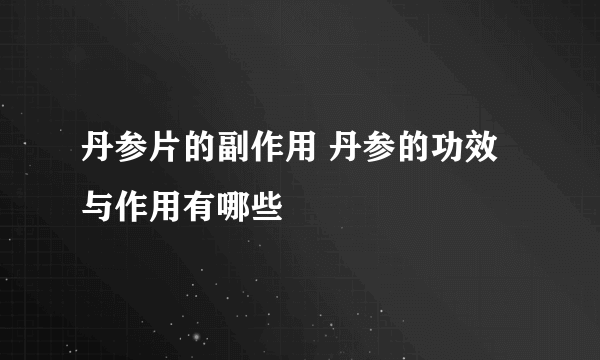 丹参片的副作用 丹参的功效与作用有哪些